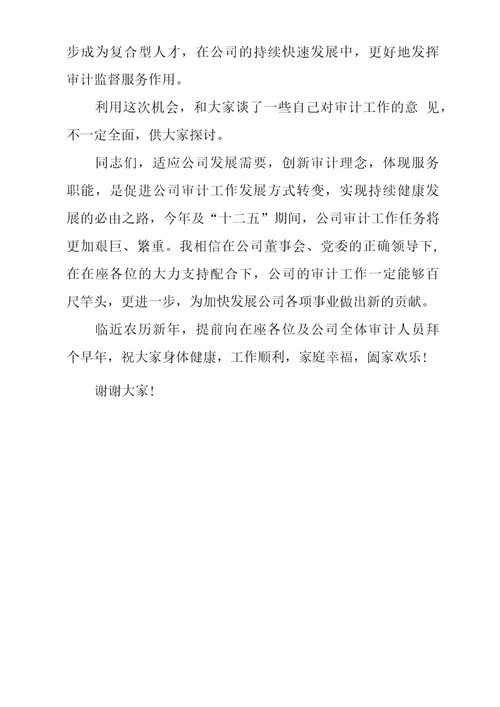 步成为复合型人才，在公司的持续快速发展中，更好地发挥审计监督服务作用。

利用这次机会，和大家谈了一些自己对审计工作的意 见，不一定全面，供大家探讨。

同志们，适应公司发展需要，创新审计理念，体现服务职能，是促进公司审计工作发展方式转变，实现持续健康发展的必由之路，今年及“十二五”期间，公司审计工作任务将更加艰巨、繁重。我相信在公司董事会、党委的正确领导下，在在座各位的大力支持配合下，公司的审计工作一定能够百尺竿头，更进一步，为加快发展公司各项事业做出新的贡献。

临近农历新年，提前向在座各位及公司全体审计人员拜个早年，祝大家身体健康，工作顺利，家庭幸福，阖家欢乐！

谢谢大家！